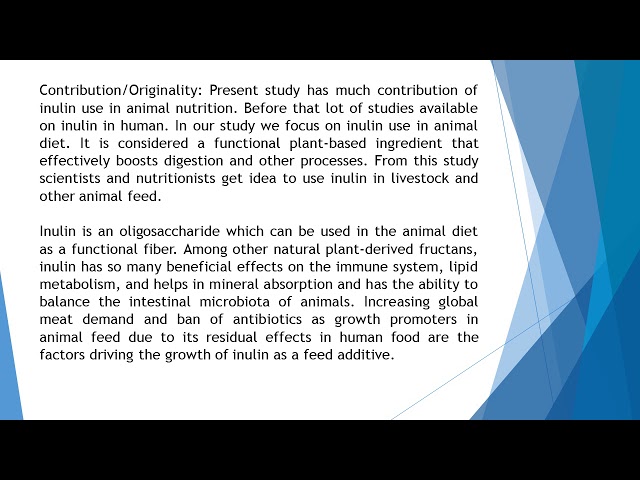 Contribution/Originality: Present study has much contribution of inulin use in animal nutrition. Before that lot of studies available on inulin in human. In our study we focus on inulin use in animal diet. It is considered a functional plant-based ingredient that effectively boosts digestion and other processes. From this study scientists and nutritionists get idea to use inulin in livestock and other animal feed.

Inulin is an oligosaccharide which can be used in the animal diet as a functional fiber. Among other natural plant-derived fructans, inulin has so many beneficial effects on the immune system, lipid metabolism, and helps in mineral absorption and has the ability to balance the intestinal microbiota of animals. Increasing global meat demand and ban of antibiotics as growth promoters in animal feed due to its residual effects in human food are the factors driving the growth of inulin as a feed additive.